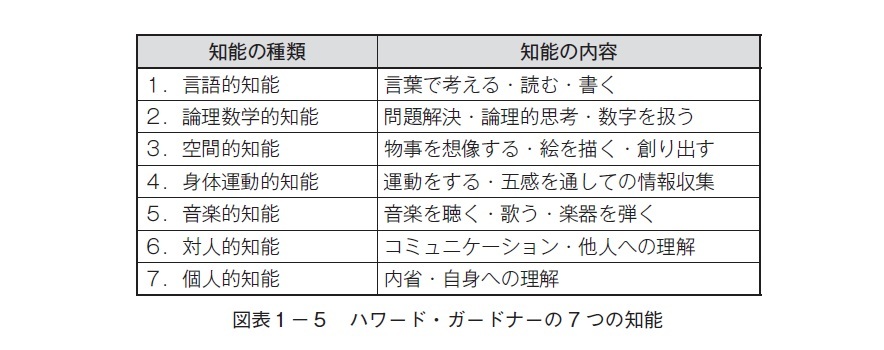 | 知能の種類 | 知能の内容 |
|---|---|
| 1．言語的知能 | 言葉で考える・読む・書く |
| 2．論理数学的知能 | 問題解決・論理的思考・数字を扱う |
| 3．空間的知能 | 物事を想像する・絵を描く・創り出す |
| 4．身体運動的知能 | 運動をする・五感を通しての情報収集 |
| 5．音楽的知能 | 音楽を聴く・歌う・楽器を弾く |
| 6．対人的知能 | コミュニケーション・他人への理解 |
| 7．個人的知能 | 内省・自身への理解 |

図表1－5　ハワード・ガードナーの7つの知能